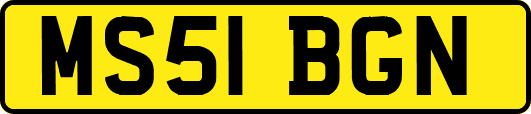 MS51 BGN